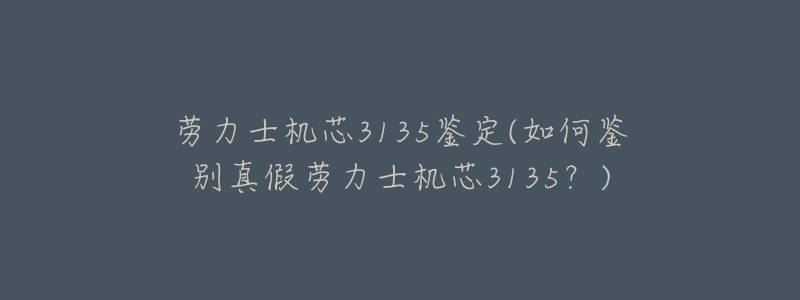 劳力士机芯3135鉴定(如何鉴别真假劳力士机芯3135？)